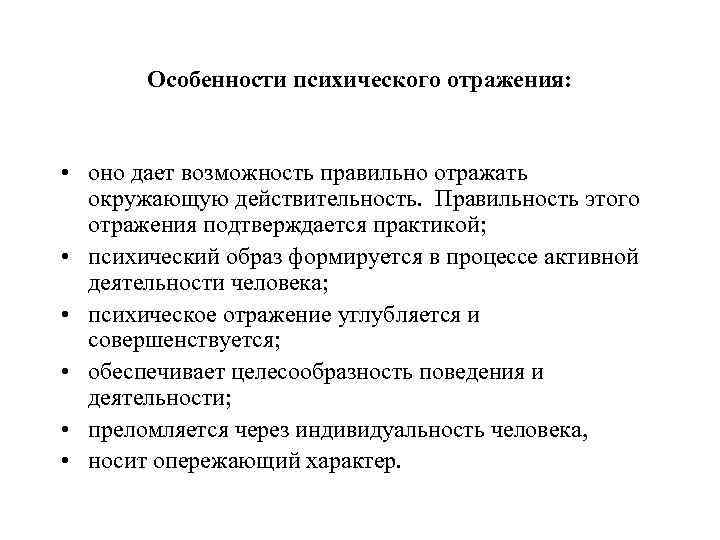 Особенности психического отражения:

• оно дает возможность правильно отражать окружающую действительность. Правильность этого отражения подтверждается практикой;
• психический образ формируется в процессе активной деятельности человека;
• психическое отражение углубляется и совершенствуется;
• обеспечивает целесообразность поведения и деятельности;
• преломляется через индивидуальность человека,
• носит опережающий характер.